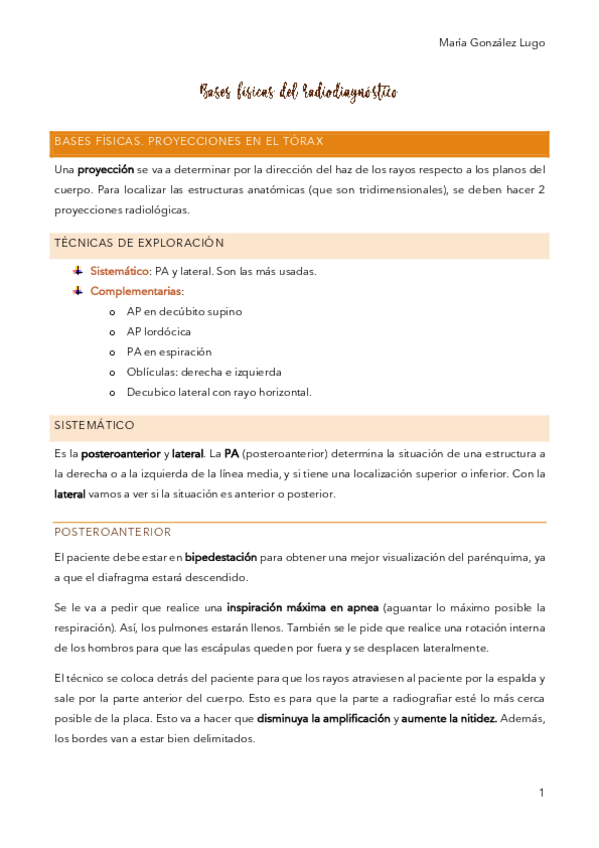 María González Lugo

Bases físicas del radiodiagnóstico

BASES FÍSICAS. PROYECCIONES EN EL TÓRAX

Una proyección se va a determinar por la dirección del haz de los rayos respecto a los planos del cuerpo. Para localizar las estructuras anatómicas (que son tridimensionales), se deben hacer 2 proyecciones radiológicas.

TÉCNICAS DE EXPLORACIÓN

Sistemático: PA y lateral. Son las más usadas.
Complementarias:
o AP en decúbito supino
o AP lordócica
o PA en espiración
o Oblículas: derecha e izquierda
o Decubico lateral con rayo horizontal.

SISTEMÁTICO

Es la posteroanterior y lateral. La PA (posteroanterior) determina la situación de una estructura a la derecha o a la izquierda de la línea media, y si tiene una localización superior o inferior. Con la lateral vamos a ver si la situación es anterior o posterior.

POSTEROANTERIOR

El paciente debe estar en bipedestación para obtener una mejor visualización del parénquima, ya a que el diafragma estará descendido.

Se le va a pedir que realice una inspiración máxima en apnea (aguantar lo máximo posible la respiración). Así, los pulmones estarán llenos. También se le pide que realice una rotación interna de los hombros para que las escápulas queden por fuera y se desplacen lateralmente.

El técnico se coloca detrás del paciente para que los rayos atraviesen al paciente por la espalda y sale por la parte anterior del cuerpo. Esto es para que la parte a radiografiar esté lo más cerca posible de la placa. Esto va a hacer que disminuya la amplificación y aumente la nitidez. Además, los bordes van a estar bien delimitados.

1